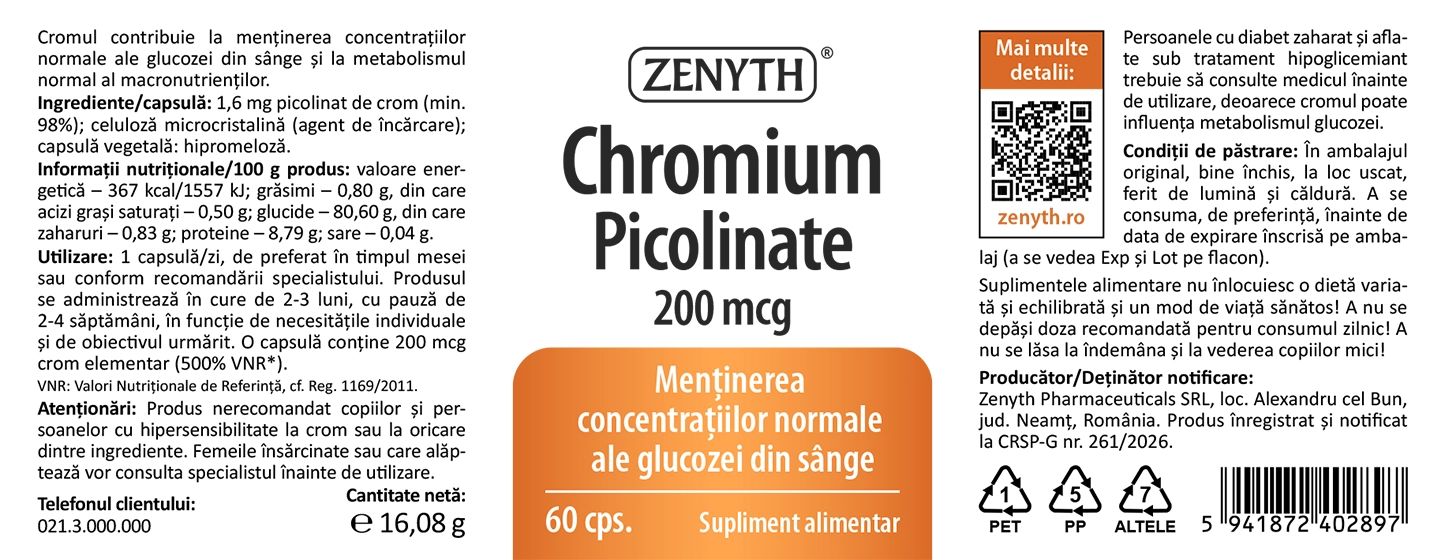 Cromul contribuie la menținerea concentrațiilor normale ale glucozei din sânge și la metabolismul normal al macronutrienților.

Ingrediente/capsulă: 1,6 mg picolinat de crom (min. 98%); celuloză microcristalină (agent de încărcare); capsulă vegetală: hipromeloză.

Informații nutriționale/100 g produs: valoare energetică – 367 kcal/1557 kJ; grăsimi – 0,80 g, din care acizi grași saturați – 0,50 g; glucide – 80,60 g, din care zaharuri – 0,83 g; proteine – 8,79 g; sare – 0,04 g.

Utilizare: 1 capsulă/zi, de preferat în timpul mesei sau conform recomandării specialistului. Produsul se administrează în cure de 2-3 luni, cu pauză de 2-4 săptămâni, în funcție de necesitățile individuale și de obiectivul urmărit. O capsulă conține 200 mcg crom elementar (500% VNR*).

VNR: Valori Nutriționale de Referință, cf. Reg. 1169/2011.

Atenționări: Produs nerecomandat copiilor și persoanelor cu hipersensibilitate la crom sau la oricare dintre ingrediente. Femeile însărcinate sau care alăptează vor consulta specialistul înainte de utilizare.

Telefonul clientului:
021.3.000.000

Cantitate netă:
℮ 16,08 g

ZENYTH®

Chromium Picolinate
200 mcg

Menținerea concentrațiilor normale ale glucozei din sânge

60 cps.
Supliment alimentar

Mai multe detalii:

zenyth.ro

Persoanele cu diabet zaharat și aflate sub tratament hipoglicemiant trebuie să consulte medicul înainte de utilizare, deoarece cromul poate influența metabolismul glucozei.

Condiții de păstrare: În ambalajul original, bine închis, la loc uscat, ferit de lumină și căldură. A se consuma, de preferință, înainte de data de expirare înscrisă pe ambalaj (a se vedea Exp și Lot pe flacon).

Suplimentele alimentare nu înlocuiesc o dietă variată și echilibrată și un mod de viață sănătos! A nu se depăși doza recomandată pentru consumul zilnic! A nu se lăsa la îndemâna și la vederea copiilor mici!

Producător/Deținător notificare:
Zenyth Pharmaceuticals SRL, loc. Alexandru cel Bun, jud. Neamț, România. Produs înregistrat și notificat la CRSP-G nr. 261/2026.

1
PET
5
PP
7
ALTELE

5 941872 402897